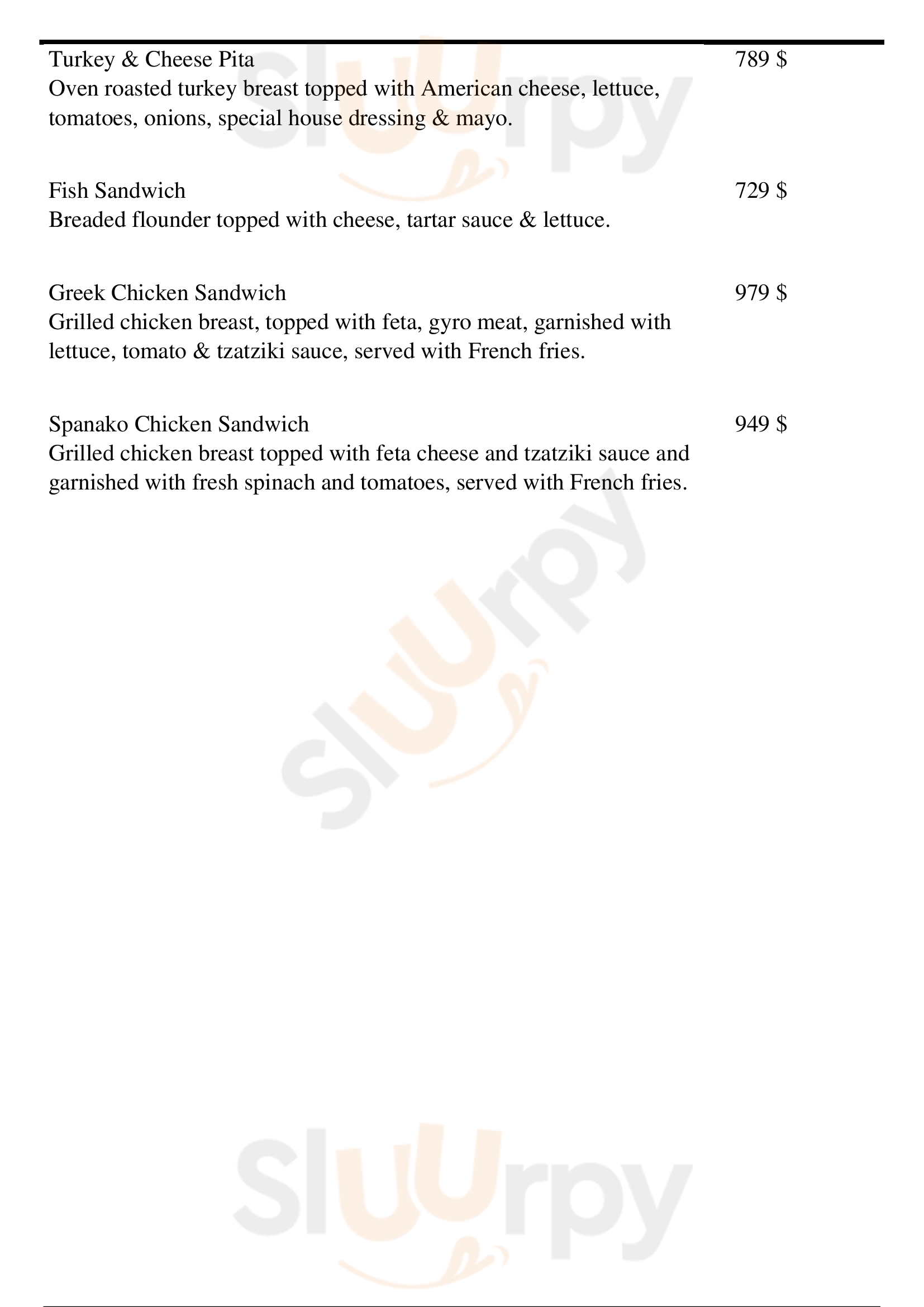 Turkey & Cheese Pita
789 $
Oven roasted turkey breast topped with American cheese, lettuce, tomatoes, onions, special house dressing & mayo.

Fish Sandwich
729 $
Breaded flounder topped with cheese, tartar sauce & lettuce.

Greek Chicken Sandwich
979 $
Grilled chicken breast, topped with feta, gyro meat, garnished with lettuce, tomato & tzatziki sauce, served with French fries.

Spanako Chicken Sandwich
949 $
Grilled chicken breast topped with feta cheese and tzatziki sauce and garnished with fresh spinach and tomatoes, served with French fries.

Sluurpy
Sluurpy
Sluurpy